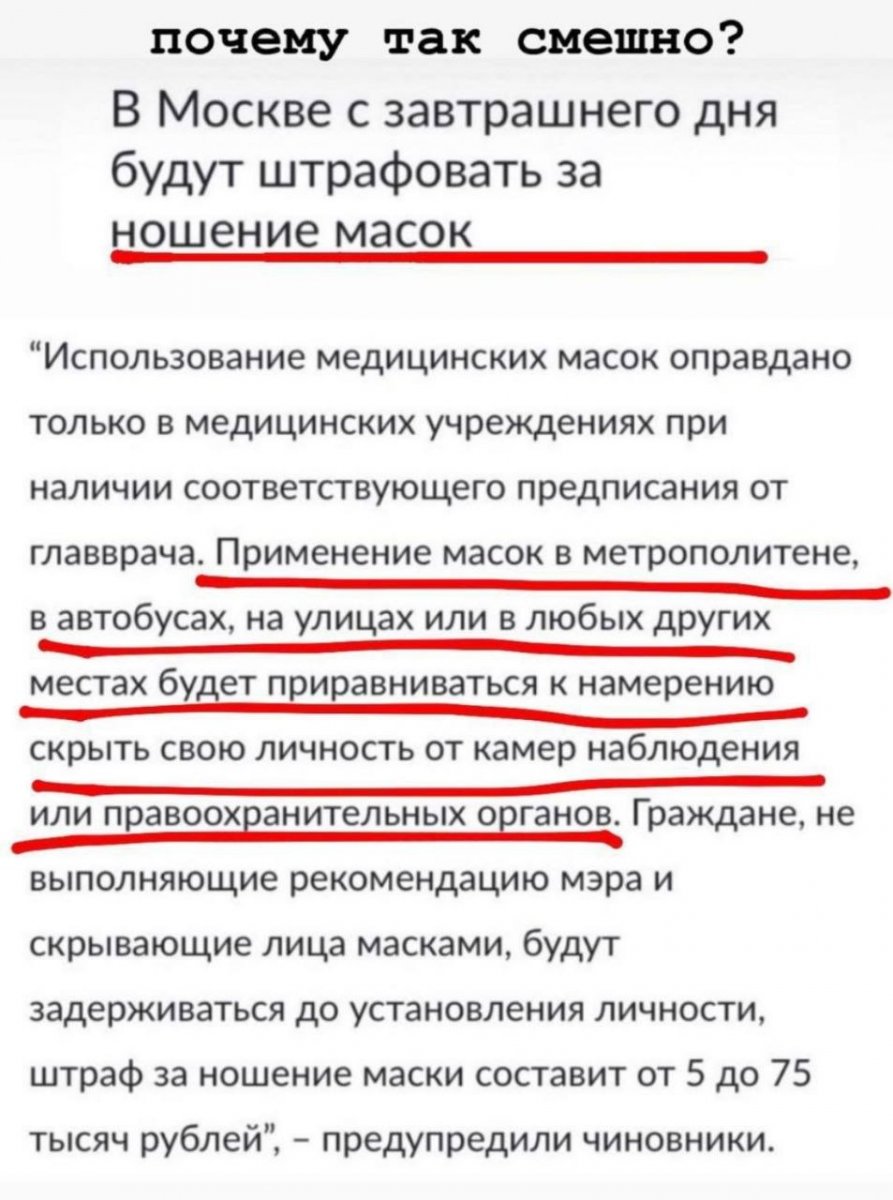 почему так смешно?

В Москве с завтрашнего дня будут штрафовать за ношение масок

“Использование медицинских масок оправдано только в медицинских учреждениях при наличии соответствующего предписания от главврача. Применение масок в метрополитене, в автобусах, на улицах или в любых других местах будет приравниваться к намерению скрыть свою личность от камер наблюдения или правоохранительных органов. Граждане, не выполняющие рекомендацию мэра и скрывающие лица масками, будут задерживаться до установления личности, штраф за ношение маски составит от 5 до 75 тысяч рублей”, – предупредили чиновники.